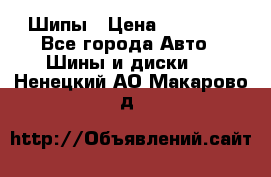 Шипы   Цена
Все города Авто
Шины и диски
Ненецкий АО Макарово д

http://Объявлений.сайт